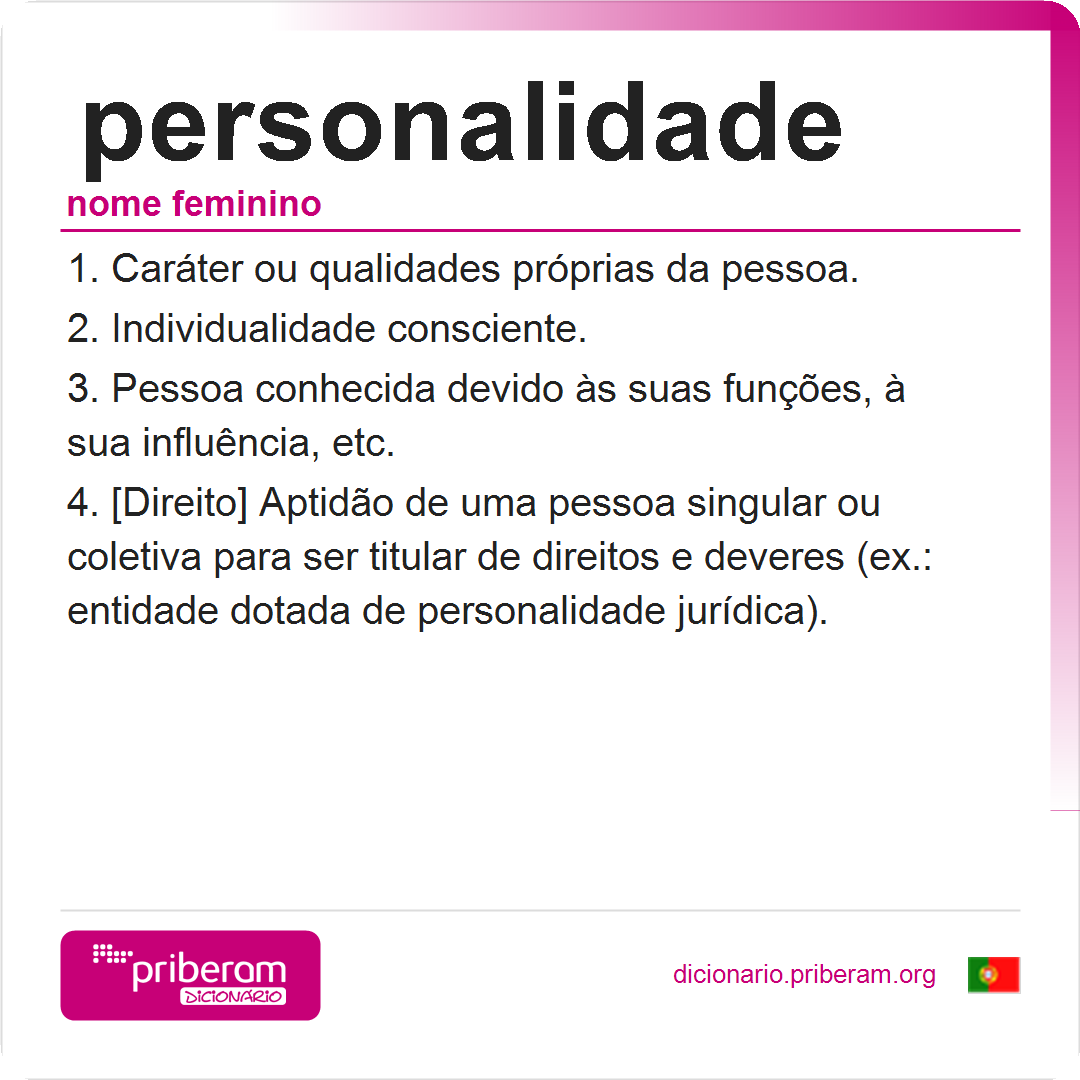 personalidade

nome feminino

1. Caráter ou qualidades próprias da pessoa.

2. Individualidade consciente.

3. Pessoa conhecida devido às suas funções, à sua influência, etc.

4. [Direito] Aptidão de uma pessoa singular ou coletiva para ser titular de direitos e deveres (ex.: entidade dotada de personalidade jurídica).

priberam
DICIONÁRIO

dicionario.priberam.org